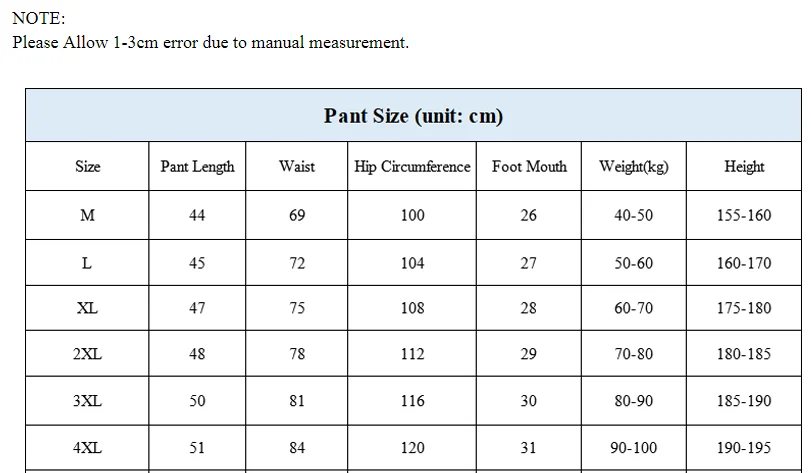 NOTE:
Please Allow 1-3cm error due to manual measurement.

| Pant Size (unit: cm) | | | | | | |
|---|---|---|---|---|---|---|
| Size | Pant Length | Waist | Hip Circumference | Foot Mouth | Weight(kg) | Height |
| M | 44 | 69 | 100 | 26 | 40-50 | 155-160 |
| L | 45 | 72 | 104 | 27 | 50-60 | 160-170 |
| XL | 47 | 75 | 108 | 28 | 60-70 | 175-180 |
| 2XL | 48 | 78 | 112 | 29 | 70-80 | 180-185 |
| 3XL | 50 | 81 | 116 | 30 | 80-90 | 185-190 |
| 4XL | 51 | 84 | 120 | 31 | 90-100 | 190-195 |